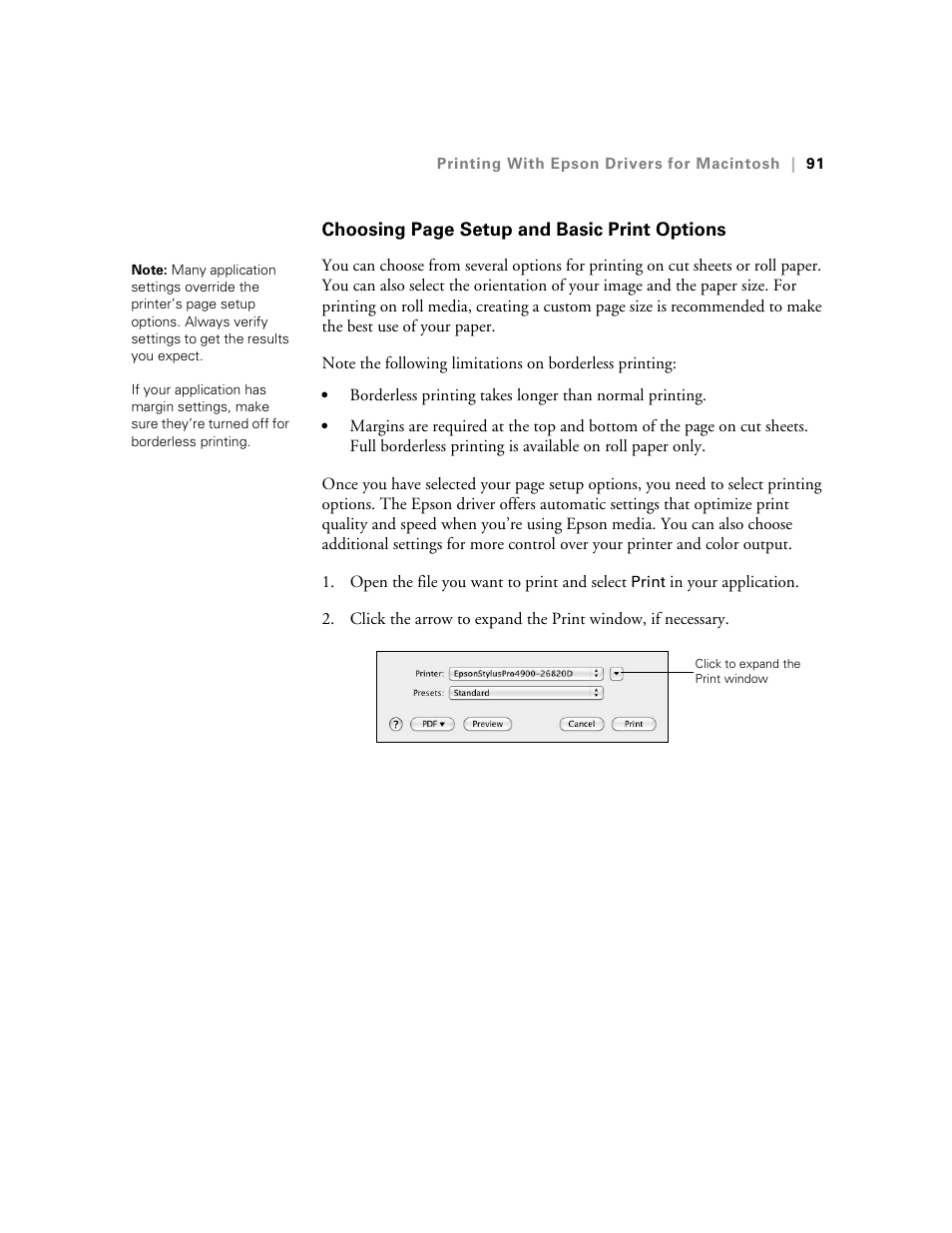 Printing With Epson Drivers for Macintosh | 91

Choosing Page Setup and Basic Print Options

Note: Many application settings override the printer's page setup options. Always verify settings to get the results you expect.

If your application has margin settings, make sure they're turned off for borderless printing.

You can choose from several options for printing on cut sheets or roll paper. You can also select the orientation of your image and the paper size. For printing on roll media, creating a custom page size is recommended to make the best use of your paper.

Note the following limitations on borderless printing:

• Borderless printing takes longer than normal printing.

• Margins are required at the top and bottom of the page on cut sheets. Full borderless printing is available on roll paper only.

Once you have selected your page setup options, you need to select printing options. The Epson driver offers automatic settings that optimize print quality and speed when you're using Epson media. You can also choose additional settings for more control over your printer and color output.

1. Open the file you want to print and select Print in your application.

2. Click the arrow to expand the Print window, if necessary.

Printer: EpsonStylusPro4900-26820D

Presets: Standard

? PDF ▾ Preview Cancel Print

Click to expand the Print window